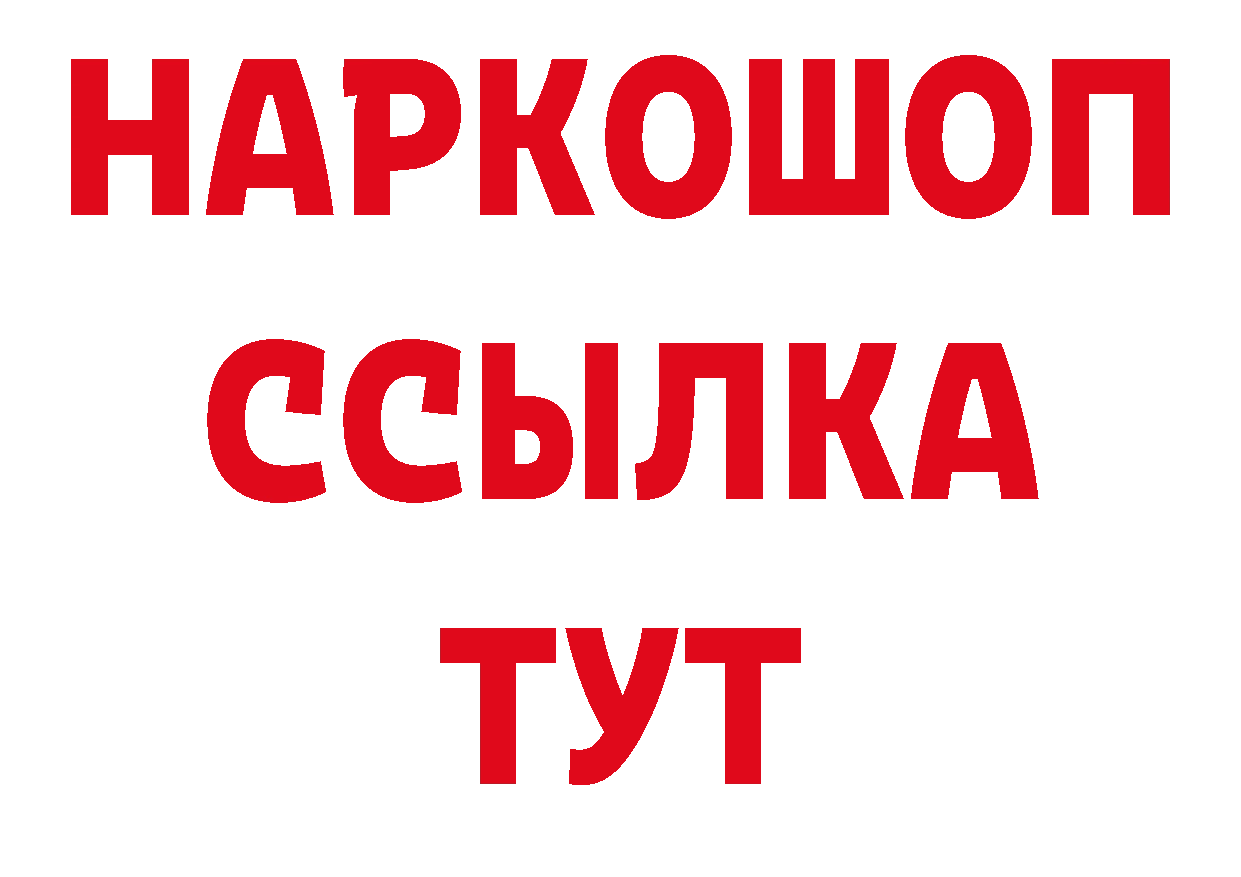 НАРКОШОП
ССЫЛКА
ТУТ